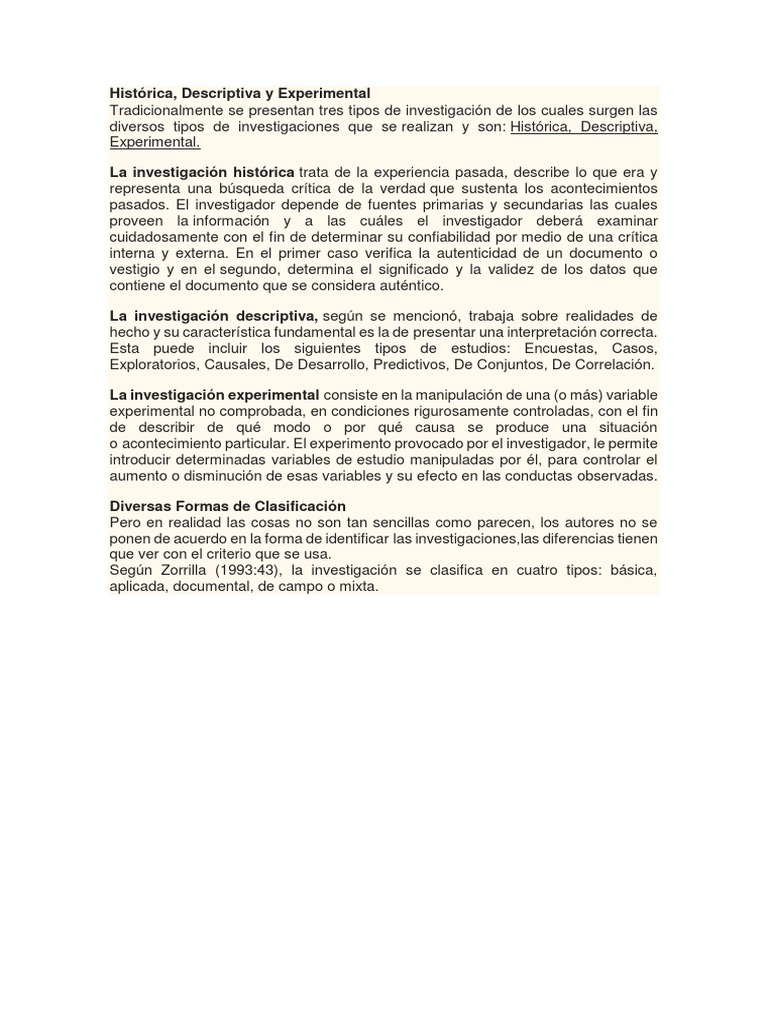 Histórica, Descriptiva y Experimental
Tradicionalmente se presentan tres tipos de investigación de los cuales surgen las diversos tipos de investigaciones que se realizan y son: Histórica, Descriptiva, Experimental.

La investigación histórica trata de la experiencia pasada, describe lo que era y representa una búsqueda crítica de la verdad que sustenta los acontecimientos pasados. El investigador depende de fuentes primarias y secundarias las cuales proveen la información y a las cuáles el investigador deberá examinar cuidadosamente con el fin de determinar su confiabilidad por medio de una crítica interna y externa. En el primer caso verifica la autenticidad de un documento o vestigio y en el segundo, determina el significado y la validez de los datos que contiene el documento que se considera auténtico.

La investigación descriptiva, según se mencionó, trabaja sobre realidades de hecho y su característica fundamental es la de presentar una interpretación correcta. Esta puede incluir los siguientes tipos de estudios: Encuestas, Casos, Exploratorios, Causales, De Desarrollo, Predictivos, De Conjuntos, De Correlación.

La investigación experimental consiste en la manipulación de una (o más) variable experimental no comprobada, en condiciones rigurosamente controladas, con el fin de describir de qué modo o por qué causa se produce una situación o acontecimiento particular. El experimento provocado por el investigador, le permite introducir determinadas variables de estudio manipuladas por él, para controlar el aumento o disminución de esas variables y su efecto en las conductas observadas.

Diversas Formas de Clasificación
Pero en realidad las cosas no son tan sencillas como parecen, los autores no se ponen de acuerdo en la forma de identificar las investigaciones,las diferencias tienen que ver con el criterio que se usa.
Según Zorrilla (1993:43), la investigación se clasifica en cuatro tipos: básica, aplicada, documental, de campo o mixta.